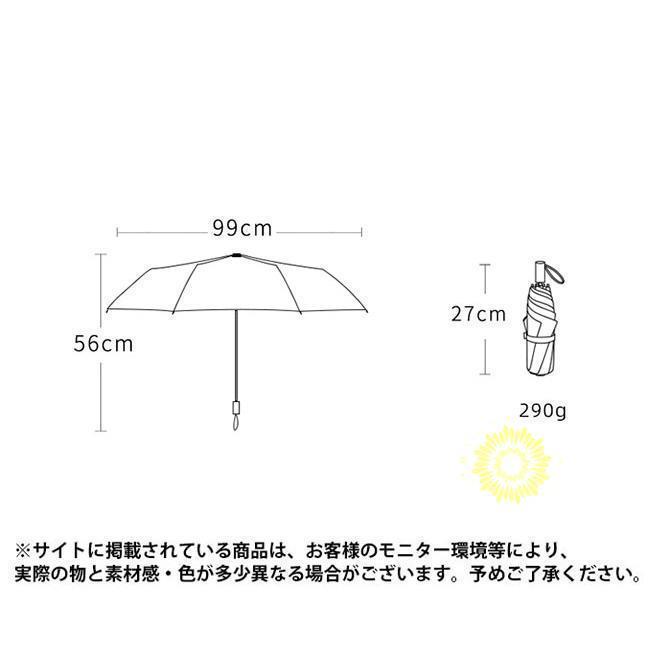 99cm

56cm

27cm

290g

※サイトに掲載されている商品は、お客様のモニター環境等により、実際の物と素材感・色が多少異なる場合がございます。予めご了承ください。